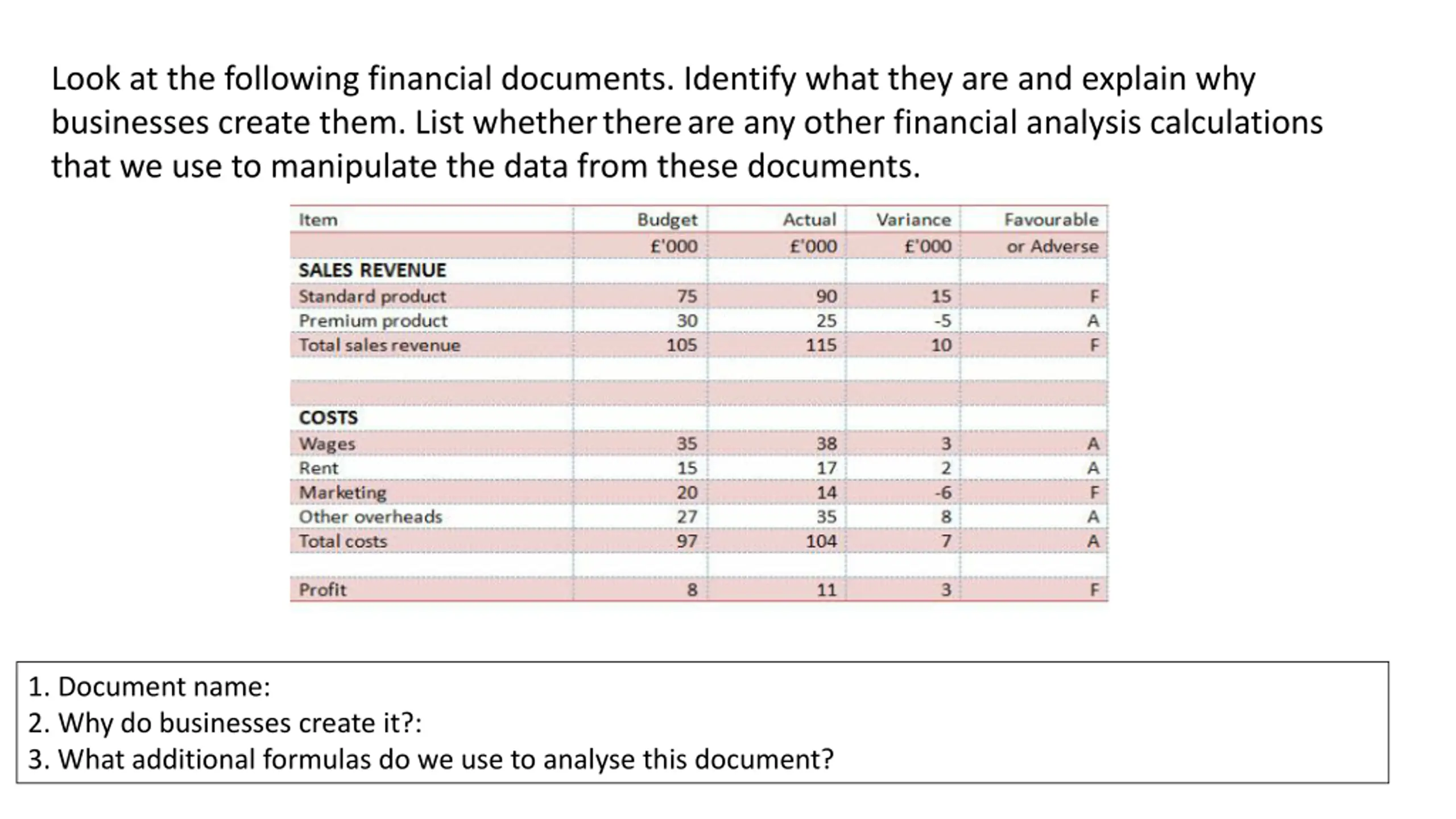 Look at the following financial documents. Identify what they are and explain why businesses create them. List whether there are any other financial analysis calculations that we use to manipulate the data from these documents.

| Item | Budget | Actual | Variance | Favourable |
|---|---|---|---|---|
| | £'000 | £'000 | £'000 | or Adverse |
| SALES REVENUE | | | | |
| Standard product | 75 | 90 | 15 | F |
| Premium product | 30 | 25 | -5 | A |
| Total sales revenue | 105 | 115 | 10 | F |
| | | | | |
| | | | | |
| COSTS | | | | |
| Wages | 35 | 38 | 3 | A |
| Rent | 15 | 17 | 2 | A |
| Marketing | 20 | 14 | -6 | F |
| Other overheads | 27 | 35 | 8 | A |
| Total costs | 97 | 104 | 7 | A |
| | | | | |
| Profit | 8 | 11 | 3 | F |

1. Document name:
2. Why do businesses create it?:
3. What additional formulas do we use to analyse this document?